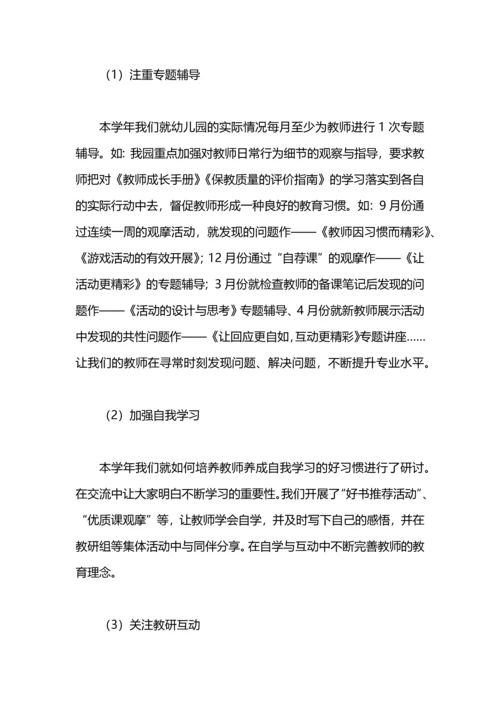 （1）注重专题辅导

本学年我们就幼儿园的实际情况每月至少为教师进行 1 次专题辅导。如：我园重点加强对教师日常行为细节的观察与指导，要求教师把对《教师成长手册》《保教质量的评价指南》的学习落实到各自的实际行动中去，督促教师形成一种良好的教育习惯。如：9 月份通过连续一周的观摩活动，就发现的问题作——《教师因习惯而精彩》、《游戏活动的有效开展》；12 月份通过“自荐课”的观摩作——《让活动更精彩》的专题辅导；3 月份就检查教师的备课笔记后发现的问题作——《活动的设计与思考》专题辅导、4 月份就新教师展示活动中发现的共性问题作——《让回应更自如，互动更精彩》专题讲座……让我们的教师在寻常时刻发现问题、解决问题，不断提升专业水平。

（2）加强自我学习

本学年我们就如何培养教师养成自我学习的好习惯进行了研讨。在交流中让大家明白不断学习的重要性。我们开展了“好书推荐活动”、“优质课观摩”等，让教师学会自学，并及时写下自己的感悟，并在教研组等集体活动中与同伴分享。在自学与互动中不断完善教师的教育理念。

（3）关注教研互动